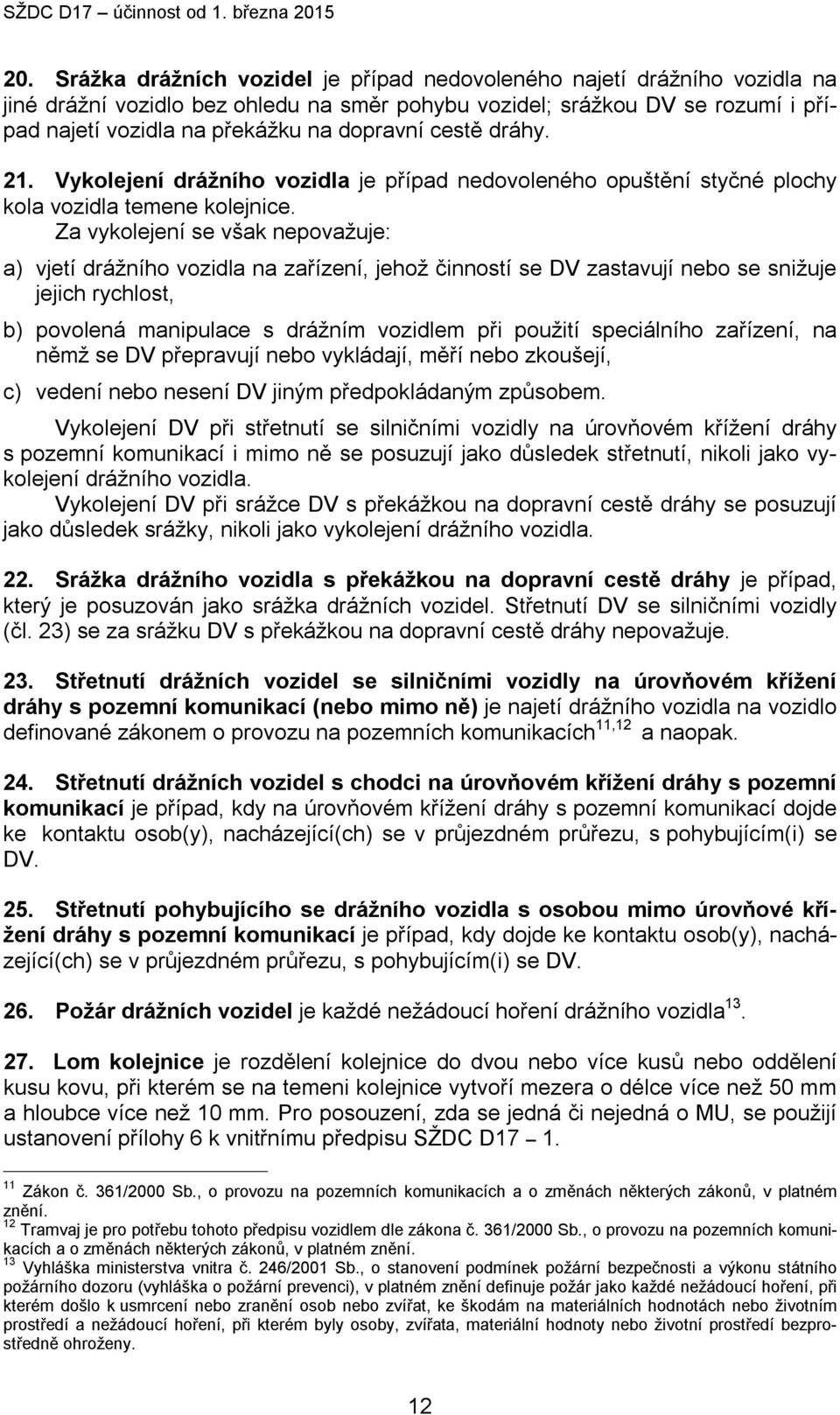 SŽDC D17 – účinnost od 1. března 2015

20. Srážka drážních vozidel je případ nedovoleného najetí drážního vozidla na jiné drážní vozidlo bez ohledu na směr pohybu vozidel; srážkou DV se rozumí i případ najetí vozidla na překážku na dopravní cestě dráhy.

21. Vykolejení drážního vozidla je případ nedovoleného opuštění styčné plochy kola vozidla temene kolejnice.

Za vykolejení se však nepovažuje:

a) vjetí drážního vozidla na zařízení, jehož činností se DV zastavují nebo se snižuje jejich rychlost,

b) povolená manipulace s drážním vozidlem při použití speciálního zařízení, na němž se DV přepravují nebo vykládají, měří nebo zkoušejí,

c) vedení nebo nesení DV jiným předpokládaným způsobem.

Vykolejení DV při střetnutí se silničními vozidly na úrovňovém křížení dráhy s pozemní komunikací i mimo ně se posuzují jako důsledek střetnutí, nikoli jako vykolejení drážního vozidla.

Vykolejení DV při srážce DV s překážkou na dopravní cestě dráhy se posuzují jako důsledek srážky, nikoli jako vykolejení drážního vozidla.

22. Srážka drážního vozidla s překážkou na dopravní cestě dráhy je případ, který je posuzován jako srážka drážních vozidel. Střetnutí DV se silničními vozidly (čl. 23) se za srážku DV s překážkou na dopravní cestě dráhy nepovažuje.

23. Střetnutí drážních vozidel se silničními vozidly na úrovňovém křížení dráhy s pozemní komunikací (nebo mimo ně) je najetí drážního vozidla na vozidlo definované zákonem o provozu na pozemních komunikacích$^{11,12}$ a naopak.

24. Střetnutí drážních vozidel s chodci na úrovňovém křížení dráhy s pozemní komunikací je případ, kdy na úrovňovém křížení dráhy s pozemní komunikací dojde ke kontaktu osob(y), nacházející(ch) se v průjezdném průřezu, s pohybujícím(i) se DV.

25. Střetnutí pohybujícího se drážního vozidla s osobou mimo úrovňové křížení dráhy s pozemní komunikací je případ, kdy dojde ke kontaktu osob(y), nacházející(ch) se v průjezdném průřezu, s pohybujícím(i) se DV.

26. Požár drážních vozidel je každé nežádoucí hoření drážního vozidla$^{13}$.

27. Lom kolejnice je rozdělení kolejnice do dvou nebo více kusů nebo oddělení kusu kovu, při kterém se na temeni kolejnice vytvoří mezera o délce více než 50 mm a hloubce více než 10 mm. Pro posouzení, zda se jedná či nejedná o MU, se použijí ustanovení přílohy 6 k vnitřnímu předpisu SŽDC D17 – 1.

$^{11}$ Zákon č. 361/2000 Sb., o provozu na pozemních komunikacích a o změnách některých zákonů, v platném znění.
$^{12}$ Tramvaj je pro potřebu tohoto předpisu vozidlem dle zákona č. 361/2000 Sb., o provozu na pozemních komunikacích a o změnách některých zákonů, v platném znění.
$^{13}$ Vyhláška ministerstva vnitra č. 246/2001 Sb., o stanovení podmínek požární bezpečnosti a výkonu státního požárního dozoru (vyhláška o požární prevenci), v platném znění definuje požár jako každé nežádoucí hoření, při kterém došlo k usmrcení nebo zranění osob nebo zvířat, ke škodám na materiálních hodnotách nebo životním prostředí a nežádoucí hoření, při kterém byly osoby, zvířata, materiální hodnoty nebo životní prostředí bezprostředně ohroženy.

12